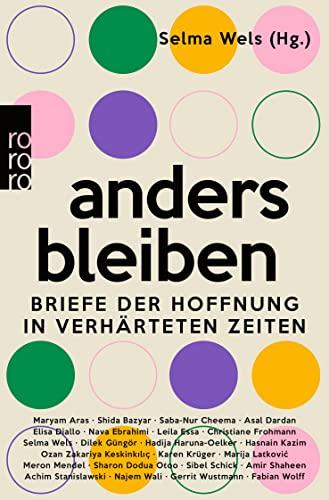 Selma Wels (Hg.)

ro
ro
ro

anders bleiben

BRIEFE DER HOFFNUNG IN VERHÄRTETEN ZEITEN

Maryam Aras · Shida Bazyar · Saba-Nur Cheema · Asal Dardan Elisa Diallo · Nava Ebrahimi · Leila Essa · Christiane Frohmann Selma Wels · Dilek Güngör · Hadija Haruna-Oelker · Hasnain Kazim Ozan Zakariya Keskinkılıç · Karen Krüger · Marija Latković Meron Mendel · Sharon Dodua Otoo · Sibel Schick · Amir Shaheen Achim Stanislawski · Najem Wali · Gerrit Wustmann · Fabian Wolff